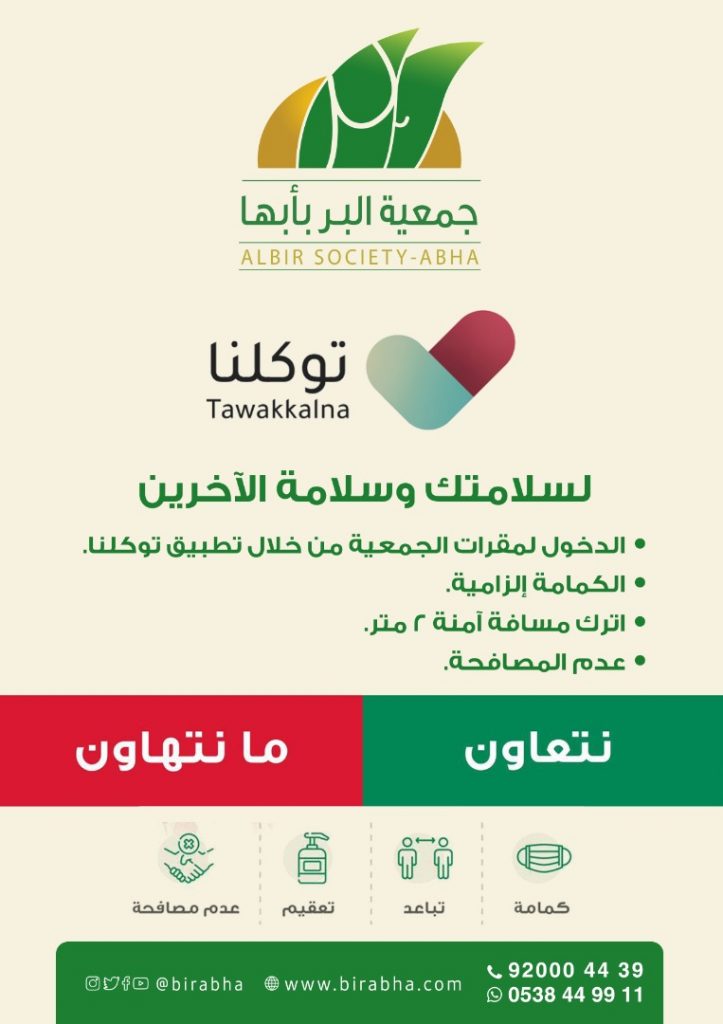 جمعية البر بأبها
ALBIR SOCIETY-ABHA

توكلنا
Tawakkalna

لسلامتك وسلامة الآخرين

• الدخول لمقرات الجمعية من خلال تطبيق توكلنا.
• الكمامة إلزامية.
• اترك مسافة آمنة ٢ متر.
• عدم المصافحة.

نتعاون

ما نتهاون

كمامة

تباعد

تعقيم

عدم مصافحة

92000 44 39
0538 44 99 11
www.birabha.com
@birabha